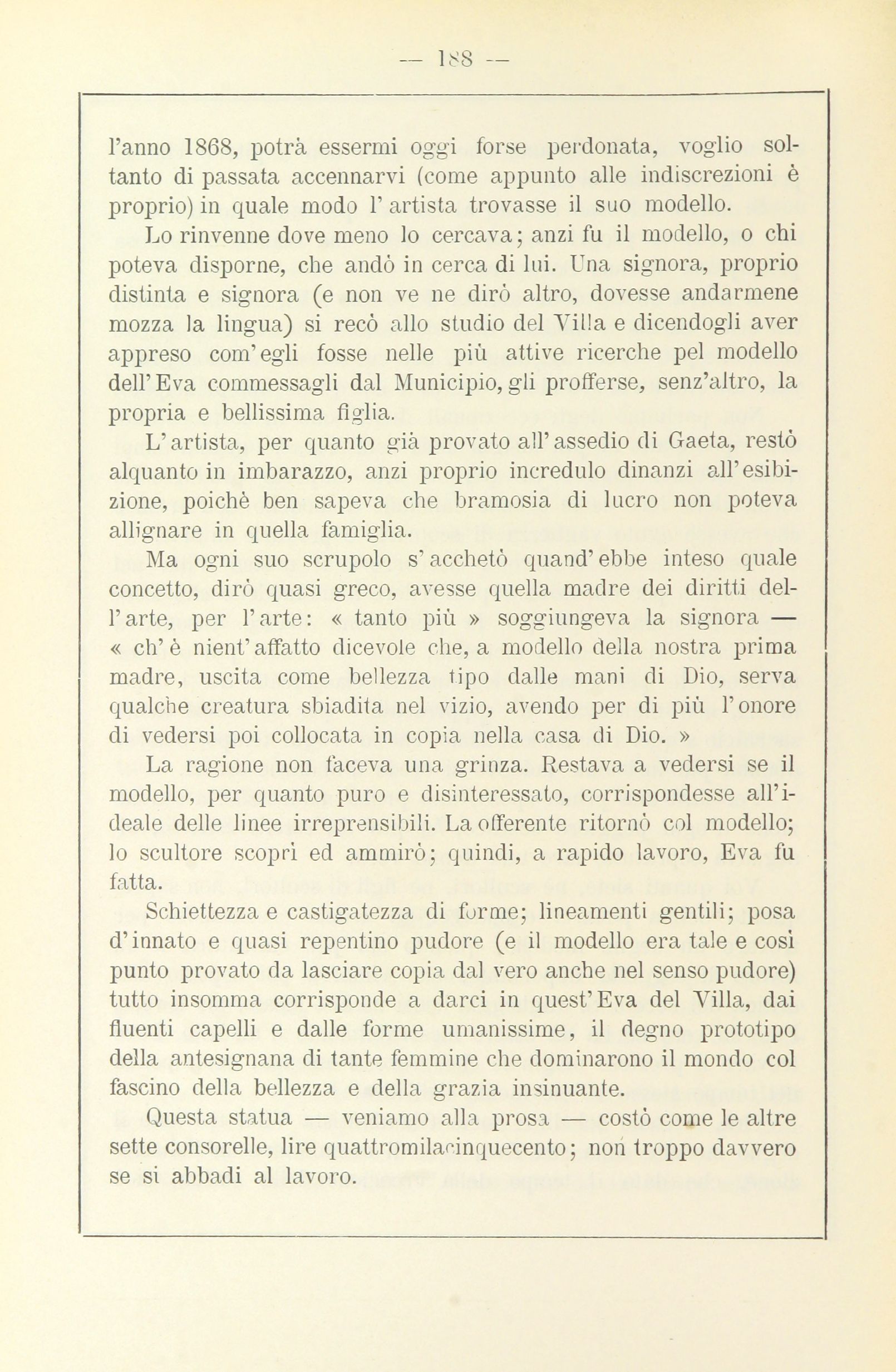 — 188 —

l'anno 1868, potrà essermi oggi forse perdonata, voglio soltanto di passata accennarvi (come appunto alle indiscrezioni è proprio) in quale modo l'artista trovasse il suo modello.

Lo rinvenne dove meno lo cercava; anzi fu il modello, o chi poteva disporne, che andò in cerca di lui. Una signora, proprio distinta e signora (e non ve ne dirò altro, dovesse andarmene mozza la lingua) si recò allo studio del Villa e dicendogli aver appreso com'egli fosse nelle più attive ricerche pel modello dell'Eva commessagli dal Municipio, gli profferse, senz'altro, la propria e bellissima figlia.

L'artista, per quanto già provato all'assedio di Gaeta, restò alquanto in imbarazzo, anzi proprio incredulo dinanzi all'esibizione, poichè ben sapeva che bramosia di lucro non poteva allignare in quella famiglia.

Ma ogni suo scrupolo s'acchetò quand'ebbe inteso quale concetto, dirò quasi greco, avesse quella madre dei diritti dell'arte, per l'arte: « tanto più » soggiungeva la signora — « ch'è nient'affatto dicevole che, a modello della nostra prima madre, uscita come bellezza tipo dalle mani di Dio, serva qualche creatura sbiadita nel vizio, avendo per di più l'onore di vedersi poi collocata in copia nella casa di Dio. »

La ragione non faceva una grinza. Restava a vedersi se il modello, per quanto puro e disinteressato, corrispondesse all'ideale delle linee irreprensibili. La offerente ritornò col modello; lo scultore scoprì ed ammirò; quindi, a rapido lavoro, Eva fu fatta.

Schiettezza e castigatezza di forme; lineamenti gentili; posa d'innato e quasi repentino pudore (e il modello era tale e così punto provato da lasciare copia dal vero anche nel senso pudore) tutto insomma corrisponde a darci in quest'Eva del Villa, dai fluenti capelli e dalle forme umanissime, il degno prototipo della antesignana di tante femmine che dominarono il mondo col fascino della bellezza e della grazia insinuante.

Questa statua — veniamo alla prosa — costò come le altre sette consorelle, lire quattromilacinquecento; non troppo davvero se si abbadi al lavoro.